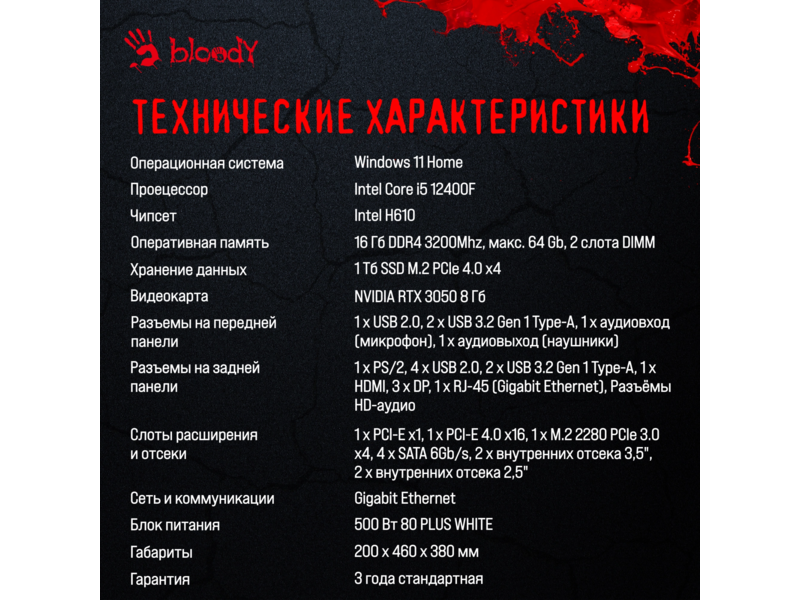 bloody

ТЕХНИЧЕСКИЕ ХАРАКТЕРИСТИКИ

| | |
|---|---|
| Операционная система | Windows 11 Home |
| Проецессор | Intel Core i5 12400F |
| Чипсет | Intel H610 |
| Оперативная память | 16 Гб DDR4 3200Mhz, макс. 64 Gb, 2 слота DIMM |
| Хранение данных | 1 Тб SSD M.2 PCIe 4.0 x4 |
| Видеокарта | NVIDIA RTX 3050 8 Гб |
| Разъемы на передней панели | 1 x USB 2.0, 2 x USB 3.2 Gen 1 Type-A, 1 x аудиовход (микрофон), 1 x аудиовыход (наушники) |
| Разъемы на задней панели | 1 x PS/2, 4 x USB 2.0, 2 x USB 3.2 Gen 1 Type-A, 1 x HDMI, 3 x DP, 1 x RJ-45 (Gigabit Ethernet), Разъёмы HD-аудио |
| Слоты расширения и отсеки | 1 x PCI-E x1, 1 x PCI-E 4.0 x16, 1 x M.2 2280 PCIe 3.0 x4, 4 x SATA 6Gb/s, 2 x внутренних отсека 3,5", 2 x внутренних отсека 2,5" |
| Сеть и коммуникации | Gigabit Ethernet |
| Блок питания | 500 Вт 80 PLUS WHITE |
| Габариты | 200 x 460 x 380 мм |
| Гарантия | 3 года стандартная |